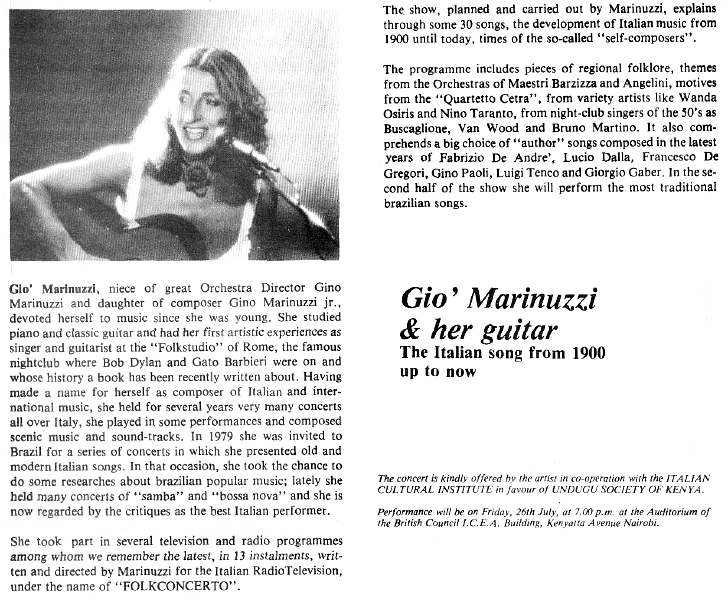 Gio' Marinuzzi, niece of great Orchestra Director Gino Marinuzzi and daughter of composer Gino Marinuzzi jr., devoted herself to music since she was young. She studied piano and classic guitar and had her first artistic experiences as singer and guitarist at the "Folkstudio" of Rome, the famous nightclub where Bob Dylan and Gato Barbieri were on and whose history a book has been recently written about. Having made a name for herself as composer of Italian and international music, she held for several years very many concerts all over Italy, she played in some performances and composed scenic music and sound-tracks. In 1979 she was invited to Brazil for a series of concerts in which she presented old and modern Italian songs. In that occasion, she took the chance to do some researches about brazilian popular music; lately she held many concerts of "samba" and "bossa nova" and she is now regarded by the critiques as the best Italian performer.

She took part in several television and radio programmes among whom we remember the latest, in 13 instalments, written and directed by Marinuzzi for the Italian RadioTelevision, under the name of "FOLKCONCERTO".

The show, planned and carried out by Marinuzzi, explains through some 30 songs, the development of Italian music from 1900 until today, times of the so-called "self-composers".

The programme includes pieces of regional folklore, themes from the Orchestras of Maestri Barzizza and Angelini, motives from the "Quartetto Cetra", from variety artists like Wanda Osiris and Nino Taranto, from night-club singers of the 50's as Buscaglione, Van Wood and Bruno Martino. It also comprehends a big choice of "author" songs composed in the latest years of Fabrizio De Andre', Lucio Dalla, Francesco De Gregori, Gino Paoli, Luigi Tenco and Giorgio Gaber. In the second half of the show she will perform the most traditional brazilian songs.

Gio' Marinuzzi
& her guitar
The Italian song from 1900
up to now

The concert is kindly offered by the artist in co-operation with the ITALIAN CULTURAL INSTITUTE in favour of UNDUGU SOCIETY OF KENYA.

Performance will be on Friday, 26th July, at 7.00 p.m. at the Auditorium of the British Council I.C.E.A. Building, Kenyatta Avenue Nairobi.